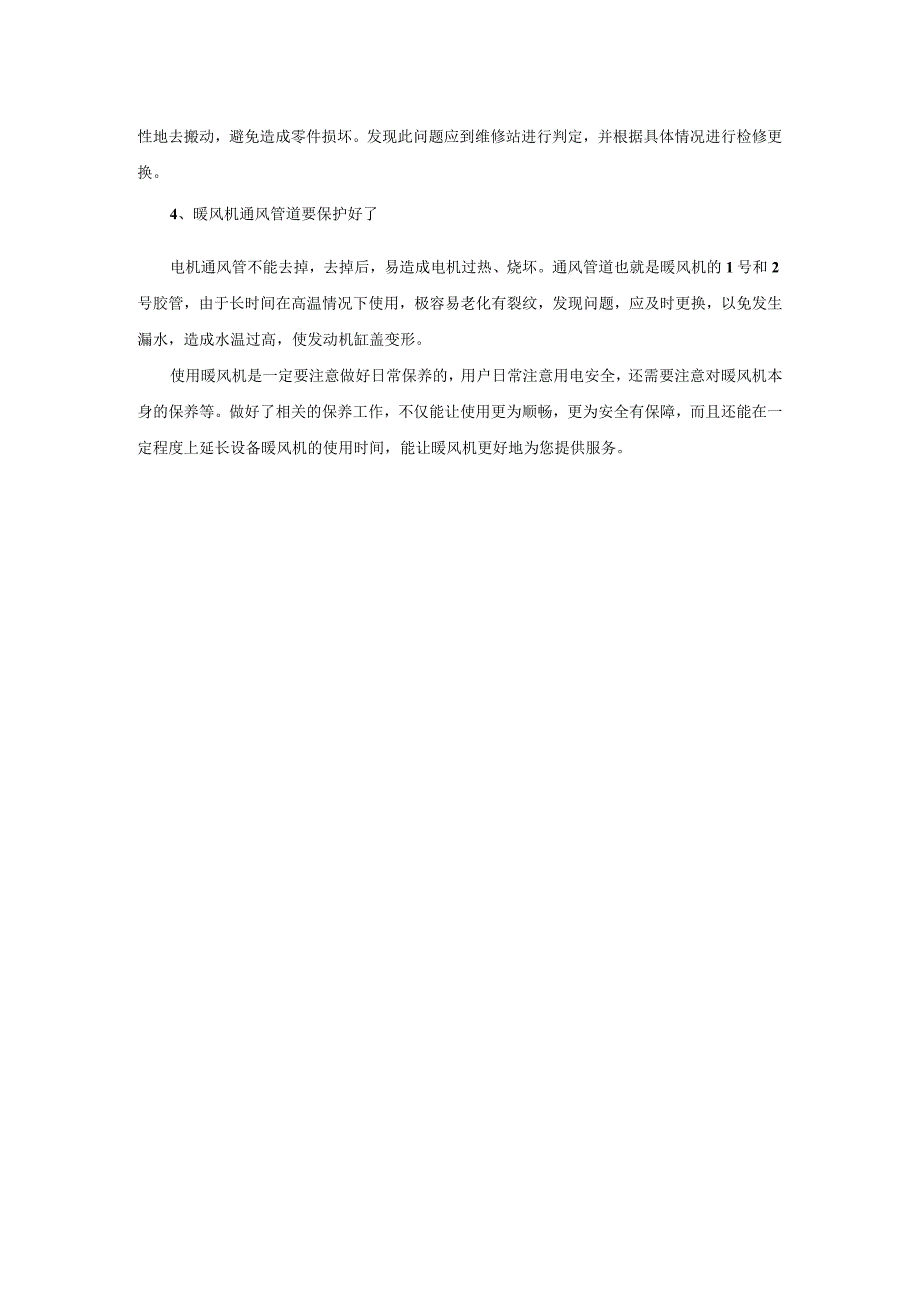 性地去搬动，避免造成零件损坏。发现此问题应到维修站进行判定，并根据具体情况进行检修更换。

4、暖风机通风管道要保护好了

电机通风管不能去掉，去掉后，易造成电机过热、烧坏。通风管道也就是暖风机的1号和2号胶管，由于长时间在高温情况下使用，极容易老化有裂纹，发现问题，应及时更换，以免发生漏水，造成水温过高，使发动机缸盖变形。

使用暖风机是一定要注意做好日常保养的，用户日常注意用电安全，还需要注意对暖风机本身的保养等。做好了相关的保养工作，不仅能让使用更为顺畅，更为安全有保障，而且还能在一定程度上延长设备暖风机的使用时间，能让暖风机更好地为您提供服务。